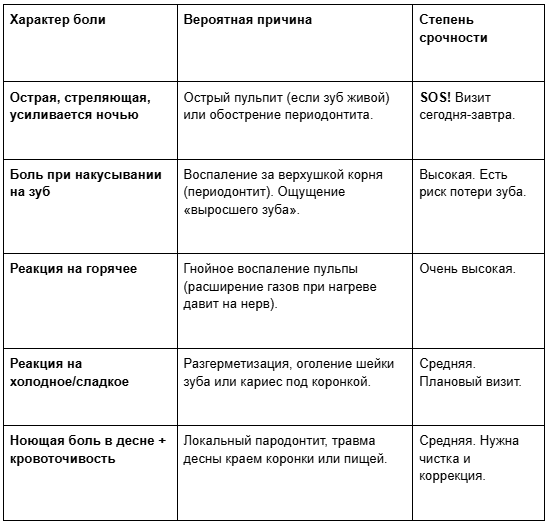 | Характер боли | Вероятная причина | Степень срочности |
|---|---|---|
| Острая, стреляющая, усиливается ночью | Острый пульпит (если зуб живой) или обострение периодонтита. | SOS! Визит сегодня-завтра. |
| Боль при накусывании на зуб | Воспаление за верхушкой корня (периодонтит). Ощущение «выросшего зуба». | Высокая. Есть риск потери зуба. |
| Реакция на горячее | Гнойное воспаление пульпы (расширение газов при нагреве давит на нерв). | Очень высокая. |
| Реакция на холодное/сладкое | Разгерметизация, оголение шейки зуба или кариес под коронкой. | Средняя. Плановый визит. |
| Ноющая боль в десне + кровоточивость | Локальный пародонтит, травма десны краем коронки или пищей. | Средняя. Нужна чистка и коррекция. |